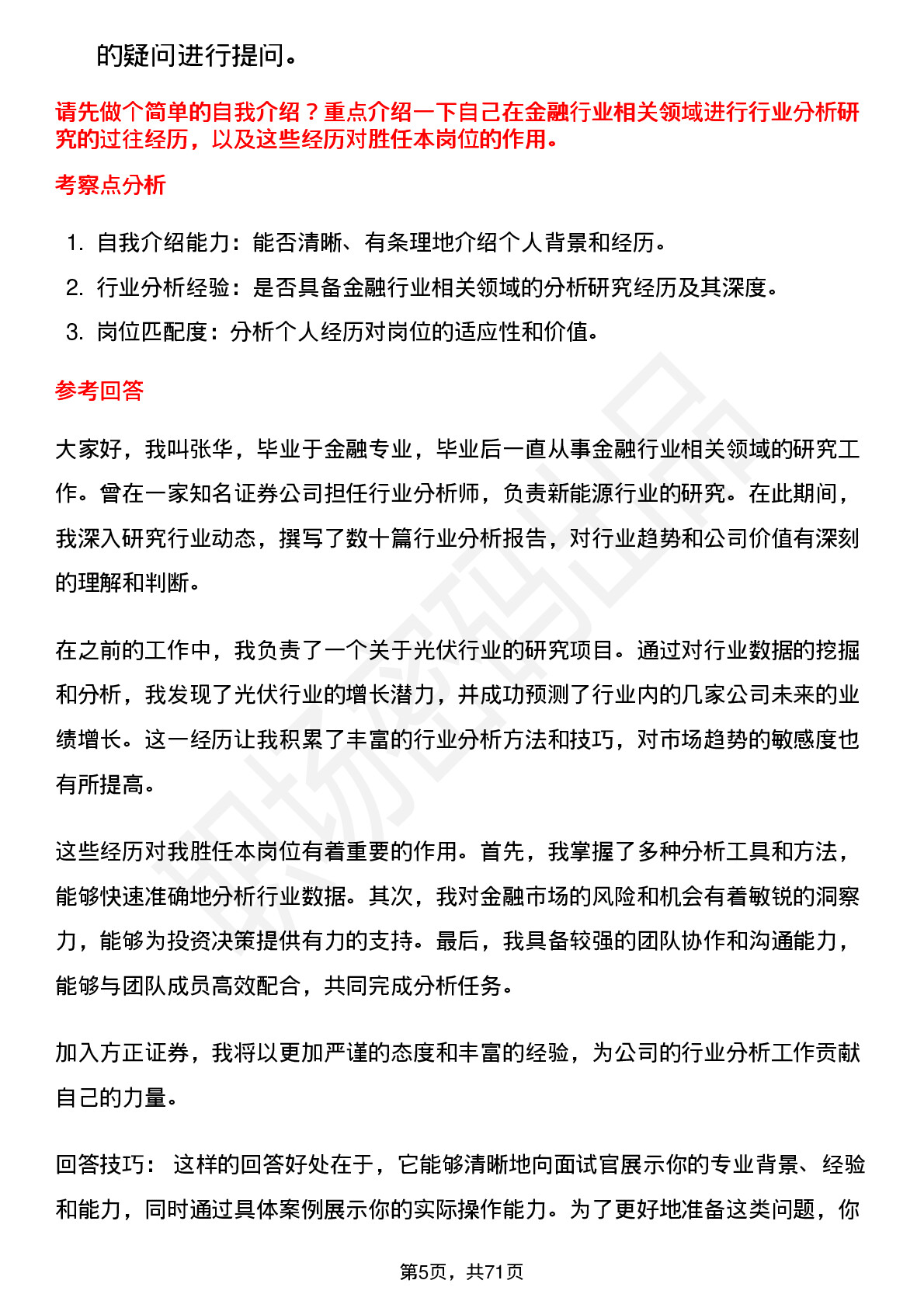 的疑问进行提问。

请先做个简单的自我介绍？重点介绍一下自己在金融行业相关领域进行行业分析研究的过往经历，以及这些经历对胜任本岗位的作用。

考察点分析

1. 自我介绍能力：能否清晰、有条理地介绍个人背景和经历。
2. 行业分析经验：是否具备金融行业相关领域的分析研究经历及其深度。
3. 岗位匹配度：分析个人经历对岗位的适应性和价值。

参考回答

大家好，我叫张华，毕业于金融专业，毕业后一直从事金融行业相关领域的研究工作。曾在一家知名证券公司担任行业分析师，负责新能源行业的研究。在此期间，我深入研究行业动态，撰写了数十篇行业分析报告，对行业趋势和公司价值有深刻的理解和判断。

在之前的工作中，我负责了一个关于光伏行业的研究项目。通过对行业数据的挖掘和分析，我发现了光伏行业的增长潜力，并成功预测了行业内的几家公司未来的业绩增长。这一经历让我积累了丰富的行业分析方法和技巧，对市场趋势的敏感度也有所提高。

这些经历对我胜任本岗位有着重要的作用。首先，我掌握了多种分析工具和方法，能够快速准确地分析行业数据。其次，我对金融市场的风险和机会有着敏锐的洞察力，能够为投资决策提供有力的支持。最后，我具备较强的团队协作和沟通能力，能够与团队成员高效配合，共同完成分析任务。

加入方正证券，我将以更加严谨的态度和丰富的经验，为公司的行业分析工作贡献自己的力量。

回答技巧： 这样的回答好处在于，它能够清晰地向面试官展示你的专业背景、经验和能力，同时通过具体案例展示你的实际操作能力。为了更好地准备这类问题，你

第5页，共71页

职场密码